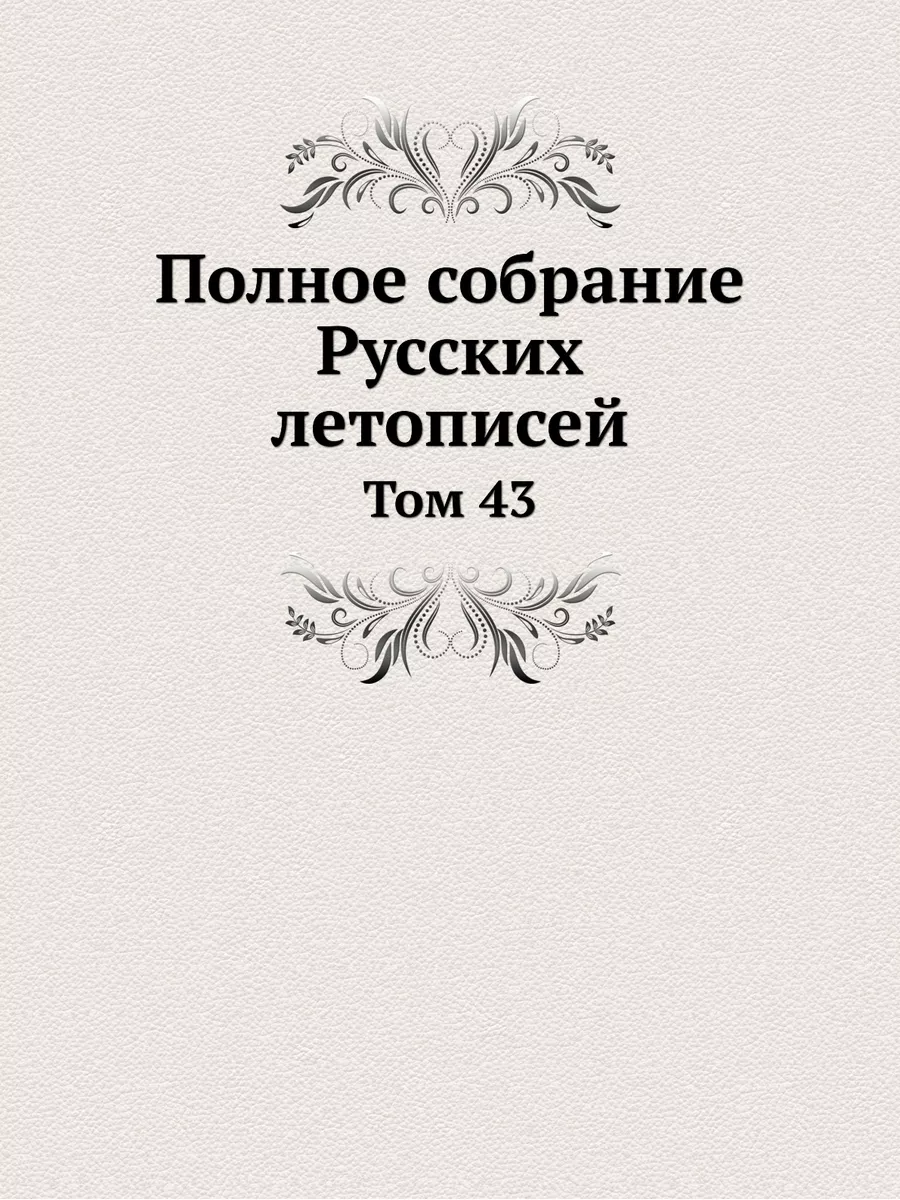 Полное собрание Русских летописей
Том 43